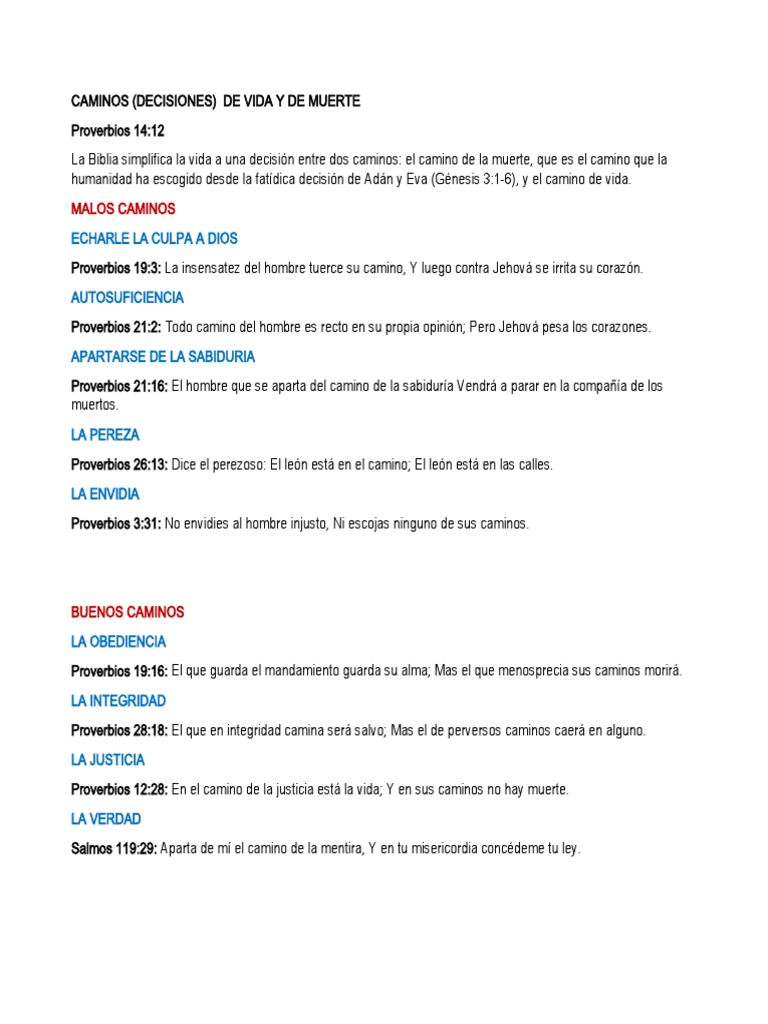 CAMINOS (DECISIONES) DE VIDA Y DE MUERTE

Proverbios 14:12

La Biblia simplifica la vida a una decisión entre dos caminos: el camino de la muerte, que es el camino que la humanidad ha escogido desde la fatídica decisión de Adán y Eva (Génesis 3:1-6), y el camino de vida.

MALOS CAMINOS

ECHARLE LA CULPA A DIOS

Proverbios 19:3: La insensatez del hombre tuerce su camino, Y luego contra Jehová se irrita su corazón.

AUTOSUFICIENCIA

Proverbios 21:2: Todo camino del hombre es recto en su propia opinión; Pero Jehová pesa los corazones.

APARTARSE DE LA SABIDURIA

Proverbios 21:16: El hombre que se aparta del camino de la sabiduría Vendrá a parar en la compañía de los muertos.

LA PEREZA

Proverbios 26:13: Dice el perezoso: El león está en el camino; El león está en las calles.

LA ENVIDIA

Proverbios 3:31: No envidies al hombre injusto, Ni escojas ninguno de sus caminos.

BUENOS CAMINOS

LA OBEDIENCIA

Proverbios 19:16: El que guarda el mandamiento guarda su alma; Mas el que menosprecia sus caminos morirá.

LA INTEGRIDAD

Proverbios 28:18: El que en integridad camina será salvo; Mas el de perversos caminos caerá en alguno.

LA JUSTICIA

Proverbios 12:28: En el camino de la justicia está la vida; Y en sus caminos no hay muerte.

LA VERDAD

Salmos 119:29: Aparta de mí el camino de la mentira, Y en tu misericordia concédeme tu ley.